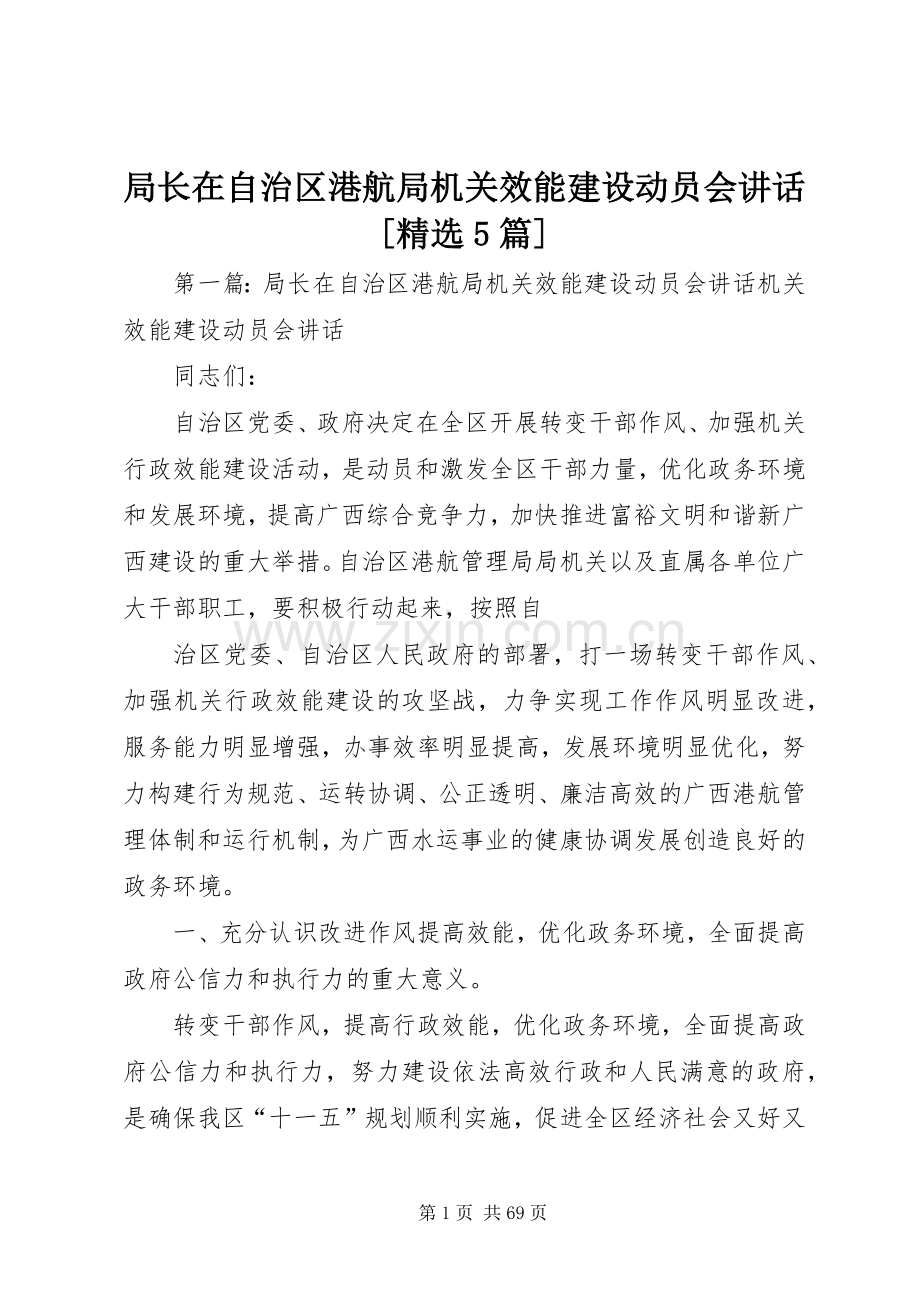 局长在自治区港航局机关效能建设动员会讲话[精选5篇]

第一篇：局长在自治区港航局机关效能建设动员会讲话机关效能建设动员会讲话

同志们：

自治区党委、政府决定在全区开展转变干部作风、加强机关行政效能建设活动，是动员和激发全区干部力量，优化政务环境和发展环境，提高广西综合竞争力，加快推进富裕文明和谐新广西建设的重大举措。自治区港航管理局局机关以及直属各单位广大干部职工，要积极行动起来，按照自

治区党委、自治区人民政府的部署，打一场转变干部作风、加强机关行政效能建设的攻坚战，力争实现工作作风明显改进，服务能力明显增强，办事效率明显提高，发展环境明显优化，努力构建行为规范、运转协调、公正透明、廉洁高效的广西港航管理体制和运行机制，为广西水运事业的健康协调发展创造良好的政务环境。

一、充分认识改进作风提高效能，优化政务环境，全面提高政府公信力和执行力的重大意义。

转变干部作风，提高行政效能，优化政务环境，全面提高政府公信力和执行力，努力建设依法高效行政和人民满意的政府，是确保我区“十一五”规划顺利实施，促进全区经济社会又好又

第1页 共69页

www.zixin.com.cn